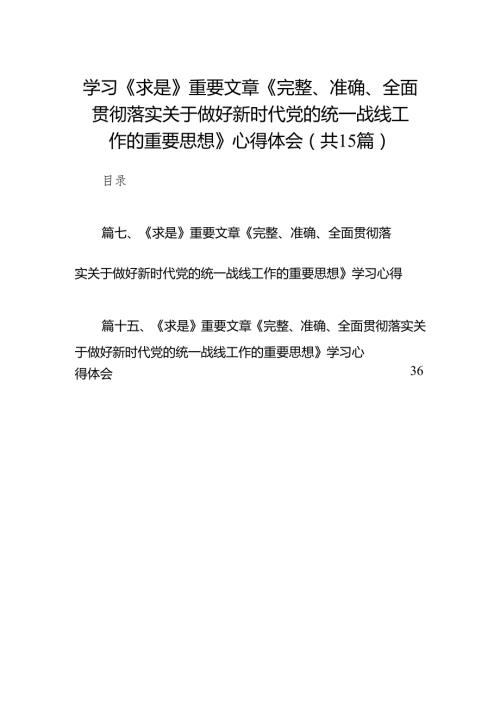 学习《求是》重要文章《完整、准确、全面贯彻落实关于做好新时代党的统一战线工作的重要思想》心得体会（共15篇）

目录

篇七、《求是》重要文章《完整、准确、全面贯彻落实关于做好新时代党的统一战线工作的重要思想》学习心得

篇十五、《求是》重要文章《完整、准确、全面贯彻落实关于做好新时代党的统一战线工作的重要思想》学习心得体会 36